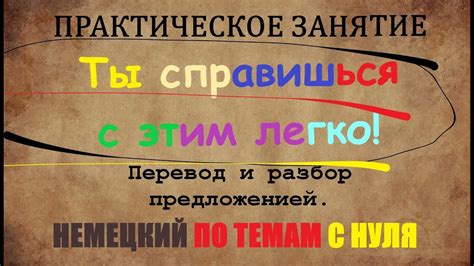 ПРАКТИЧЕСКОЕ ЗАНЯТИЕ

Ты справишься с этим легко!

Перевод и разбор предложений.

НЕМЕЦКИЙ ПО ТЕМАМ С НУЛЯ